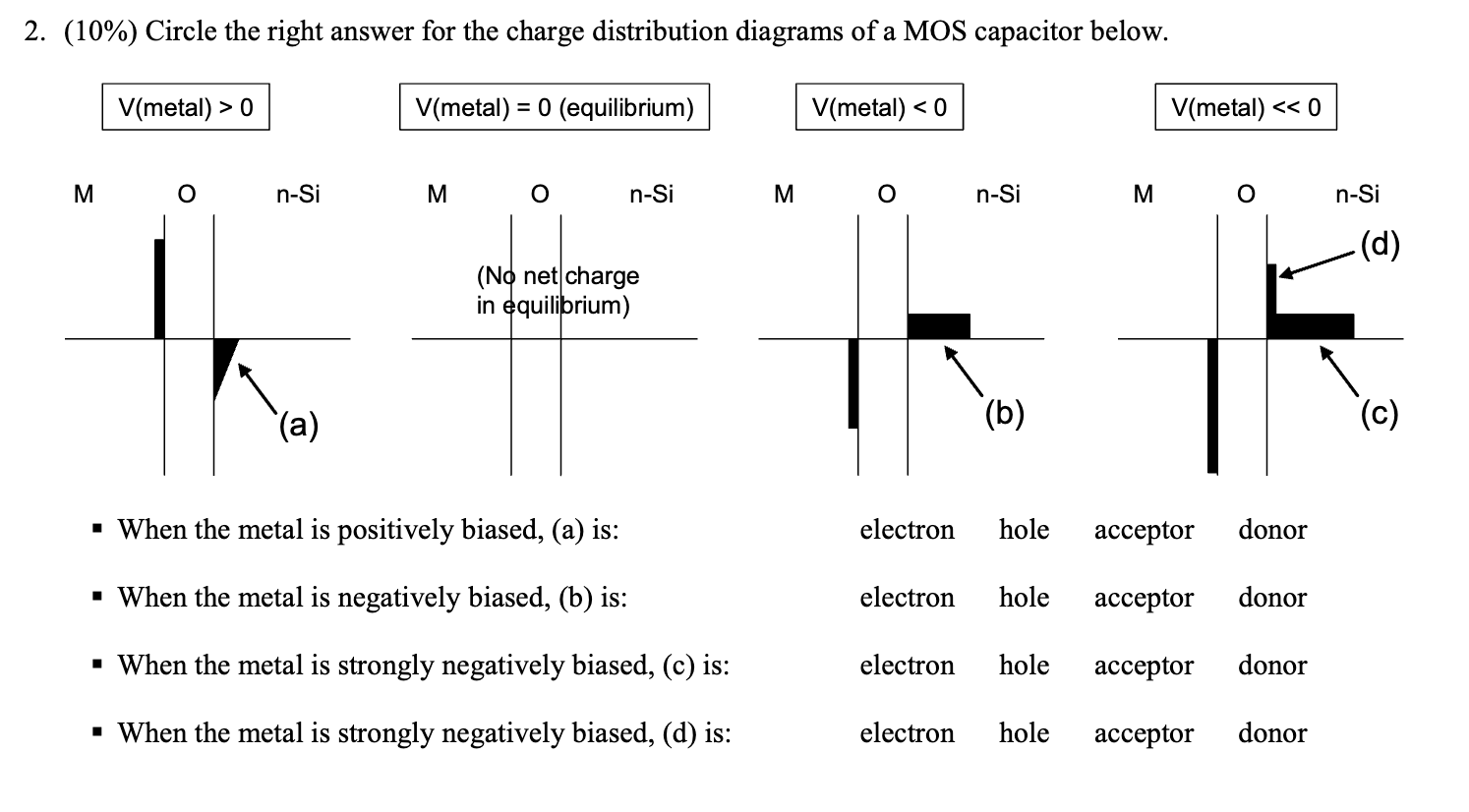 2. (10%) Circle the right answer for the charge distribution diagrams of a MOS capacitor below.

V(metal) > 0

V(metal) = 0 (equilibrium)

V(metal) < 0

V(metal) << 0

M O n-Si

(a)

M O n-Si

(No net charge in equilibrium)

M O n-Si

(b)

M O n-Si

(d)

(c)

▪ When the metal is positively biased, (a) is: electron hole acceptor donor

▪ When the metal is negatively biased, (b) is: electron hole acceptor donor

▪ When the metal is strongly negatively biased, (c) is: electron hole acceptor donor

▪ When the metal is strongly negatively biased, (d) is: electron hole acceptor donor